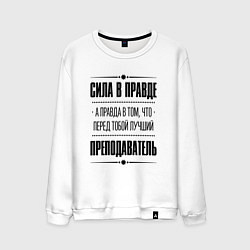 СИЛА В ПРАВДЕ

А ПРАВДА В ТОМ, ЧТО
ПЕРЕД ТОБОЙ ЛУЧШИЙ

ПРЕПОДАВАТЕЛЬ